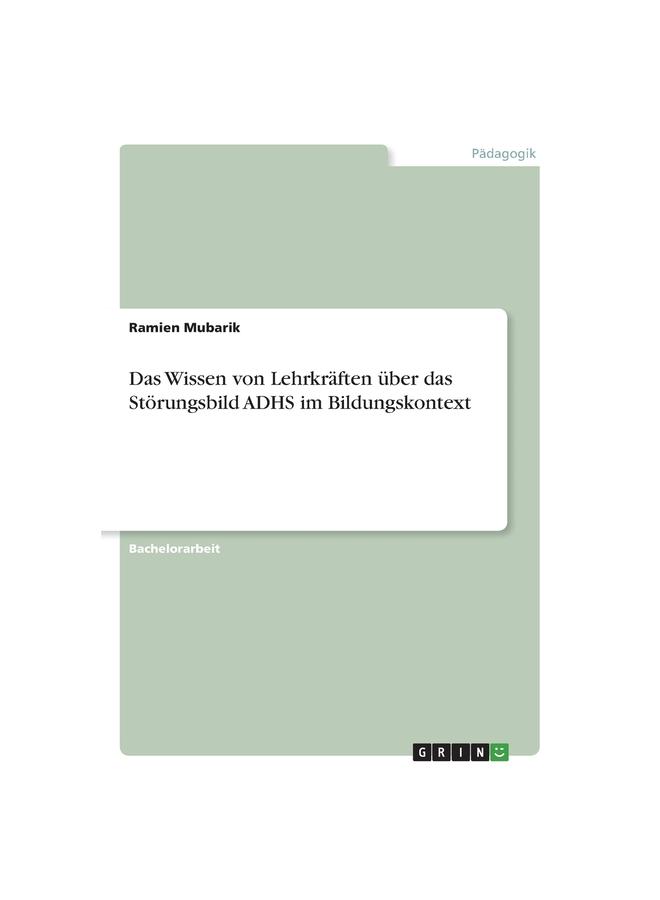 Pädagogik

Ramien Mubarik

Das Wissen von Lehrkräften über das Störungsbild ADHS im Bildungskontext

Bachelorarbeit

GRIN